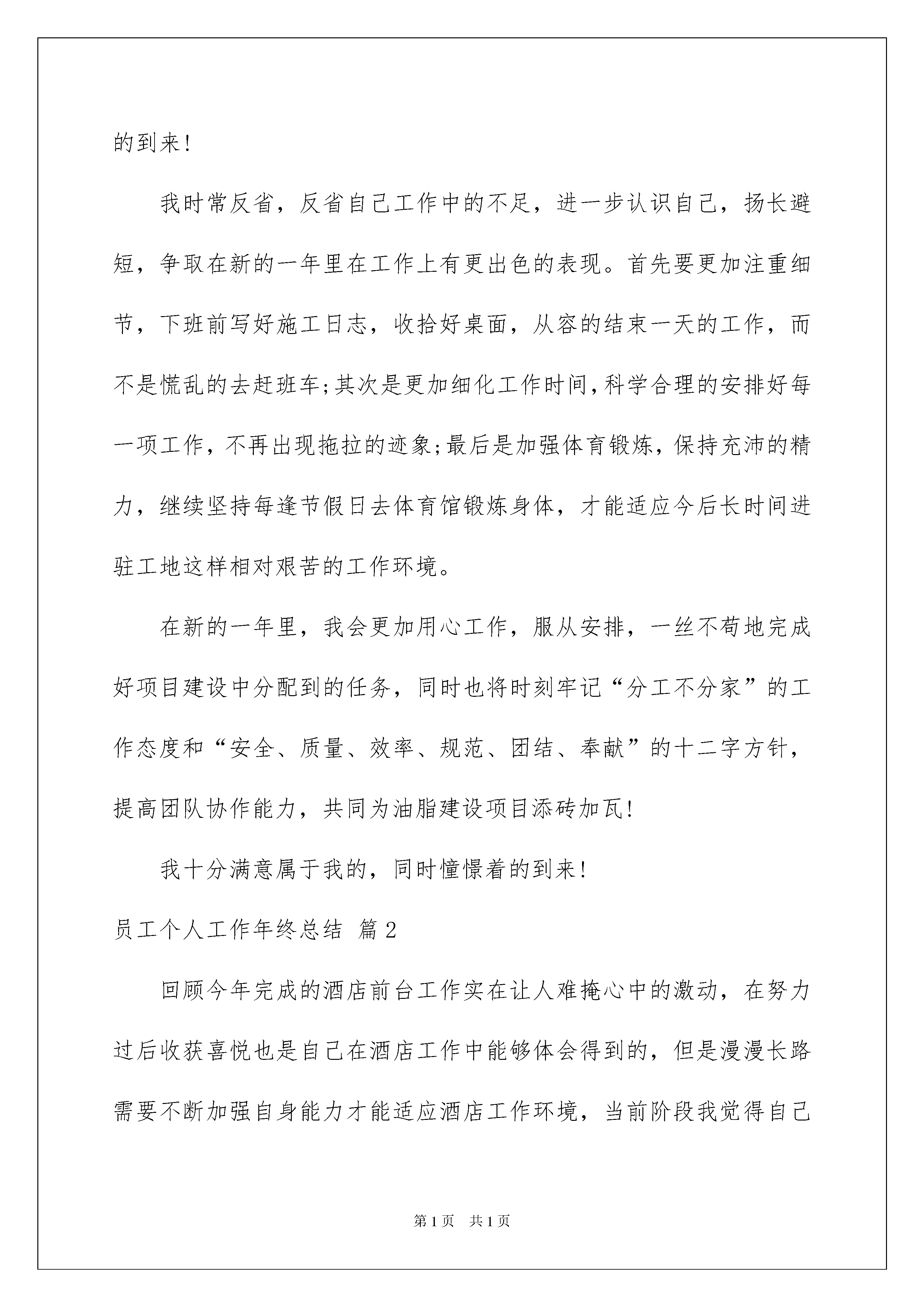 的到来!

我时常反省，反省自己工作中的不足，进一步认识自己，扬长避短，争取在新的一年里在工作上有更出色的表现。首先要更加注重细节，下班前写好施工日志，收拾好桌面，从容的结束一天的工作，而不是慌乱的去赶班车;其次是更加细化工作时间,科学合理的安排好每一项工作，不再出现拖拉的迹象;最后是加强体育锻炼，保持充沛的精力，继续坚持每逢节假日去体育馆锻炼身体，才能适应今后长时间进驻工地这样相对艰苦的工作环境。

在新的一年里，我会更加用心工作，服从安排，一丝不苟地完成好项目建设中分配到的任务，同时也将时刻牢记“分工不分家”的工作态度和“安全、质量、效率、规范、团结、奉献”的十二字方针，提高团队协作能力，共同为油脂建设项目添砖加瓦!

我十分满意属于我的，同时憧憬着的到来!

员工个人工作年终总结 篇2

回顾今年完成的酒店前台工作实在让人难掩心中的激动，在努力过后收获喜悦也是自己在酒店工作中能够体会得到的，但是漫漫长路需要不断加强自身能力才能适应酒店工作环境，当前阶段我觉得自己

第1页 共1页